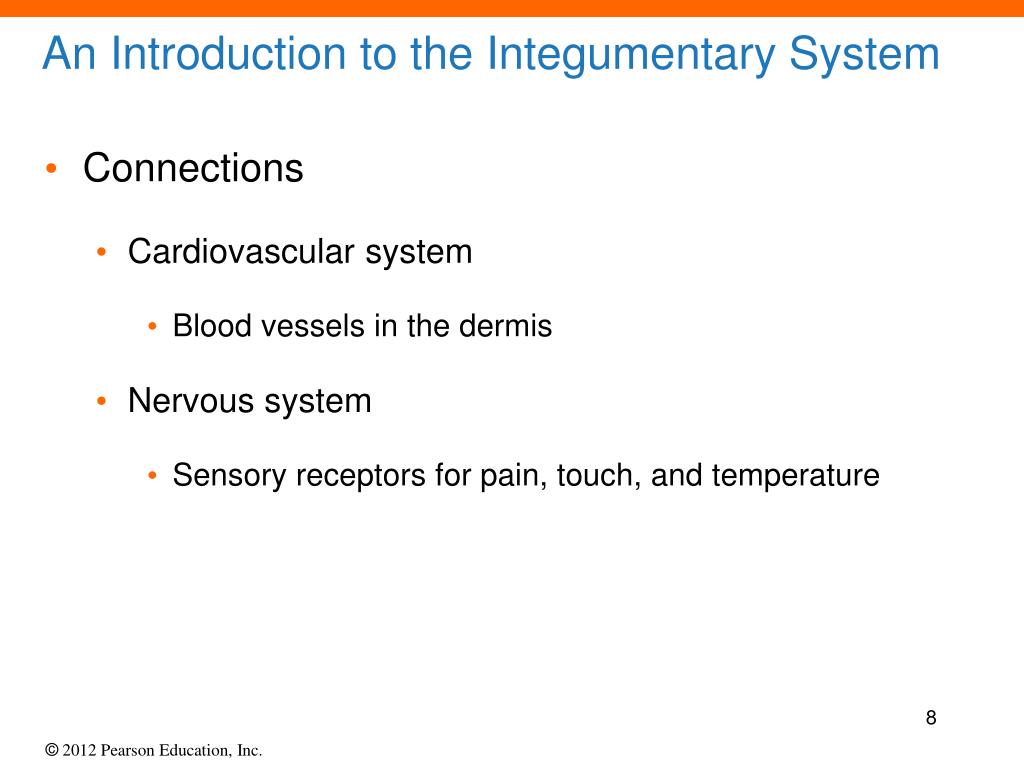 An Introduction to the Integumentary System

• Connections

• Cardiovascular system

• Blood vessels in the dermis

• Nervous system

• Sensory receptors for pain, touch, and temperature

8

© 2012 Pearson Education, Inc.